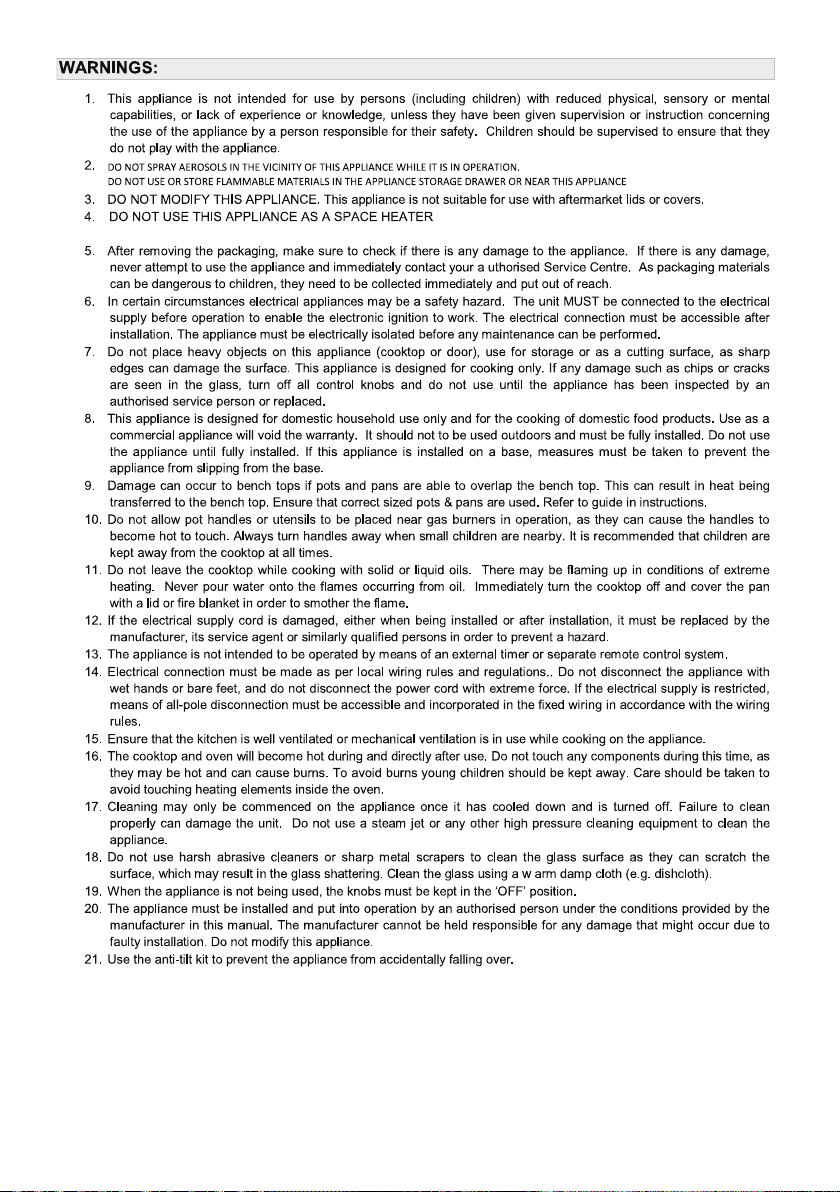 WARNINGS:

1. This appliance is not intended for use by persons (including children) with reduced physical, sensory or mental capabilities, or lack of experience or knowledge, unless they have been given supervision or instruction concerning the use of the appliance by a person responsible for their safety. Children should be supervised to ensure that they do not play with the appliance.

2. DO NOT SPRAY AEROSOLS IN THE VICINITY OF THIS APPLIANCE WHILE IT IS IN OPERATION.
DO NOT USE OR STORE FLAMMABLE MATERIALS IN THE APPLIANCE STORAGE DRAWER OR NEAR THIS APPLIANCE

3. DO NOT MODIFY THIS APPLIANCE. This appliance is not suitable for use with aftermarket lids or covers.

4. DO NOT USE THIS APPLIANCE AS A SPACE HEATER

5. After removing the packaging, make sure to check if there is any damage to the appliance. If there is any damage, never attempt to use the appliance and immediately contact your a uthorised Service Centre. As packaging materials can be dangerous to children, they need to be collected immediately and put out of reach.

6. In certain circumstances electrical appliances may be a safety hazard. The unit MUST be connected to the electrical supply before operation to enable the electronic ignition to work. The electrical connection must be accessible after installation. The appliance must be electrically isolated before any maintenance can be performed.

7. Do not place heavy objects on this appliance (cooktop or door), use for storage or as a cutting surface, as sharp edges can damage the surface. This appliance is designed for cooking only. If any damage such as chips or cracks are seen in the glass, turn off all control knobs and do not use until the appliance has been inspected by an authorised service person or replaced.

8. This appliance is designed for domestic household use only and for the cooking of domestic food products. Use as a commercial appliance will void the warranty. It should not to be used outdoors and must be fully installed. Do not use the appliance until fully installed. If this appliance is installed on a base, measures must be taken to prevent the appliance from slipping from the base.

9. Damage can occur to bench tops if pots and pans are able to overlap the bench top. This can result in heat being transferred to the bench top. Ensure that correct sized pots & pans are used. Refer to guide in instructions.

10. Do not allow pot handles or utensils to be placed near gas burners in operation, as they can cause the handles to become hot to touch. Always turn handles away when small children are nearby. It is recommended that children are kept away from the cooktop at all times.

11. Do not leave the cooktop while cooking with solid or liquid oils. There may be flaming up in conditions of extreme heating. Never pour water onto the flames occurring from oil. Immediately turn the cooktop off and cover the pan with a lid or fire blanket in order to smother the flame.

12. If the electrical supply cord is damaged, either when being installed or after installation, it must be replaced by the manufacturer, its service agent or similarly qualified persons in order to prevent a hazard.

13. The appliance is not intended to be operated by means of an external timer or separate remote control system.

14. Electrical connection must be made as per local wiring rules and regulations.. Do not disconnect the appliance with wet hands or bare feet, and do not disconnect the power cord with extreme force. If the electrical supply is restricted, means of all-pole disconnection must be accessible and incorporated in the fixed wiring in accordance with the wiring rules.

15. Ensure that the kitchen is well ventilated or mechanical ventilation is in use while cooking on the appliance.

16. The cooktop and oven will become hot during and directly after use. Do not touch any components during this time, as they may be hot and can cause burns. To avoid burns young children should be kept away. Care should be taken to avoid touching heating elements inside the oven.

17. Cleaning may only be commenced on the appliance once it has cooled down and is turned off. Failure to clean properly can damage the unit. Do not use a steam jet or any other high pressure cleaning equipment to clean the appliance.

18. Do not use harsh abrasive cleaners or sharp metal scrapers to clean the glass surface as they can scratch the surface, which may result in the glass shattering. Clean the glass using a w arm damp cloth (e.g. dishcloth).

19. When the appliance is not being used, the knobs must be kept in the 'OFF' position.

20. The appliance must be installed and put into operation by an authorised person under the conditions provided by the manufacturer in this manual. The manufacturer cannot be held responsible for any damage that might occur due to faulty installation. Do not modify this appliance.

21. Use the anti-tilt kit to prevent the appliance from accidentally falling over.